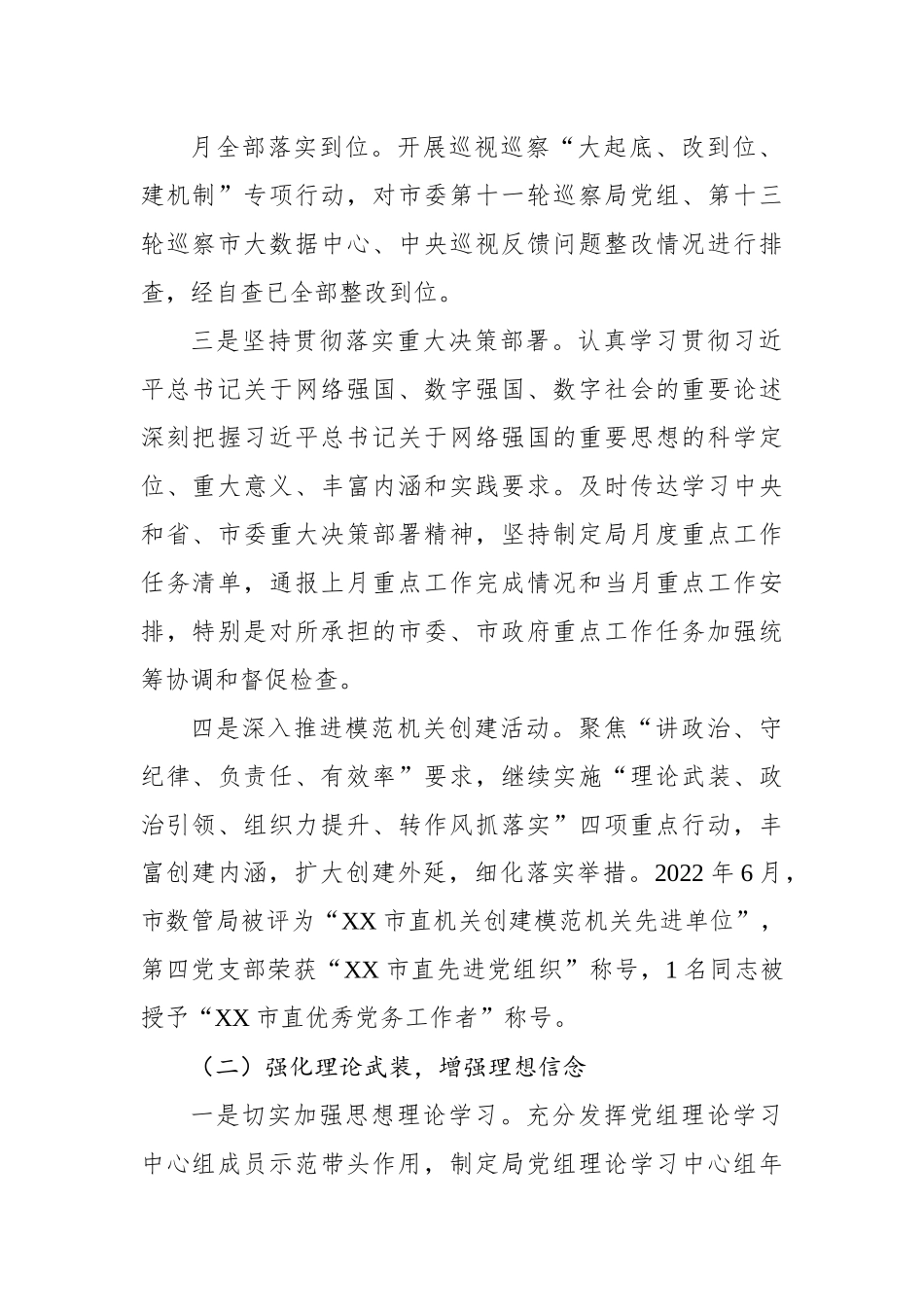 月全部落实到位。开展巡视巡察“大起底、改到位、建机制”专项行动，对市委第十一轮巡察局党组、第十三轮巡察市大数据中心、中央巡视反馈问题整改情况进行排查，经自查已全部整改到位。

三是坚持贯彻落实重大决策部署。认真学习贯彻习近平总书记关于网络强国、数字强国、数字社会的重要论述深刻把握习近平总书记关于网络强国的重要思想的科学定位、重大意义、丰富内涵和实践要求。及时传达学习中央和省、市委重大决策部署精神，坚持制定局月度重点工作任务清单，通报上月重点工作完成情况和当月重点工作安排，特别是对所承担的市委、市政府重点工作任务加强统筹协调和督促检查。

四是深入推进模范机关创建活动。聚焦“讲政治、守纪律、负责任、有效率”要求，继续实施“理论武装、政治引领、组织力提升、转作风抓落实”四项重点行动，丰富创建内涵，扩大创建外延，细化落实举措。2022 年 6 月，市数管局被评为“XX 市直机关创建模范机关先进单位”，第四党支部荣获“XX 市直先进党组织”称号，1 名同志被授予“XX 市直优秀党务工作者”称号。

（二）强化理论武装，增强理想信念

一是切实加强思想理论学习。充分发挥党组理论学习中心组成员示范带头作用，制定局党组理论学习中心组年